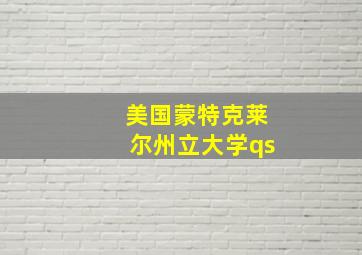 美国蒙特克莱尔州立大学qs